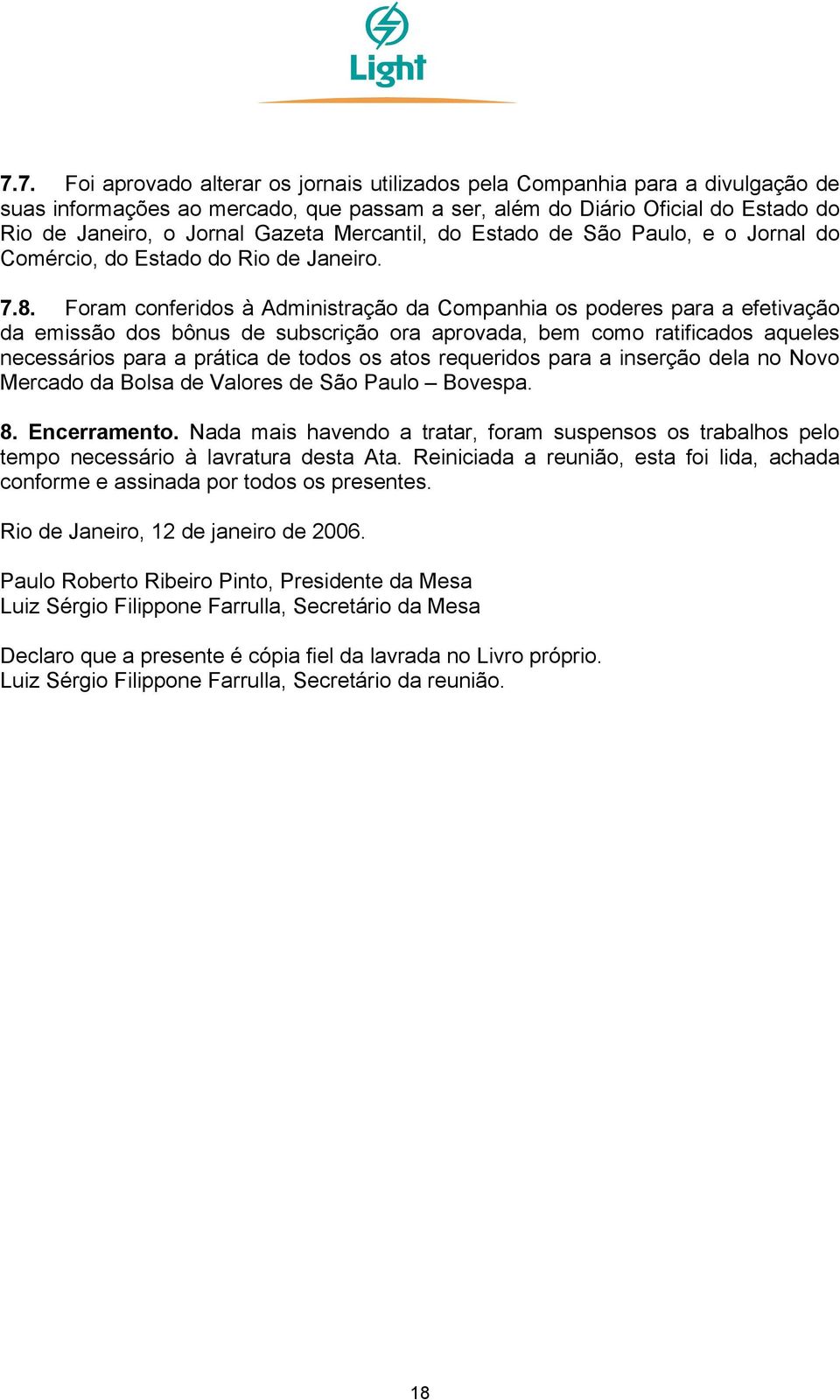 Light

7.7. Foi aprovado alterar os jornais utilizados pela Companhia para a divulgação de suas informações ao mercado, que passam a ser, além do Diário Oficial do Estado do Rio de Janeiro, o Jornal Gazeta Mercantil, do Estado de São Paulo, e o Jornal do Comércio, do Estado do Rio de Janeiro.

7.8. Foram conferidos à Administração da Companhia os poderes para a efetivação da emissão dos bônus de subscrição ora aprovada, bem como ratificados aqueles necessários para a prática de todos os atos requeridos para a inserção dela no Novo Mercado da Bolsa de Valores de São Paulo – Bovespa.

8. Encerramento. Nada mais havendo a tratar, foram suspensos os trabalhos pelo tempo necessário à lavratura desta Ata. Reiniciada a reunião, esta foi lida, achada conforme e assinada por todos os presentes.

Rio de Janeiro, 12 de janeiro de 2006.

Paulo Roberto Ribeiro Pinto, Presidente da Mesa
Luiz Sérgio Filippone Farrulla, Secretário da Mesa

Declaro que a presente é cópia fiel da lavrada no Livro próprio.
Luiz Sérgio Filippone Farrulla, Secretário da reunião.

18